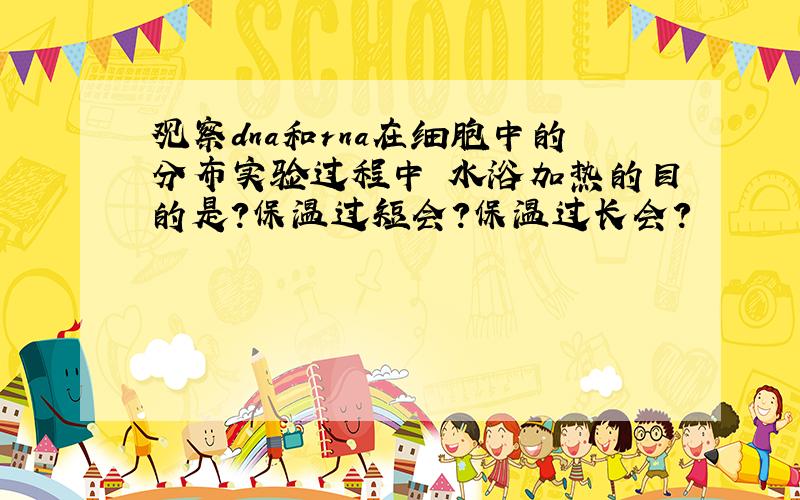 SCHOOL

观察dna和rna在细胞中的分布实验过程中 水浴加热的目的是?保温过短会?保温过长会?